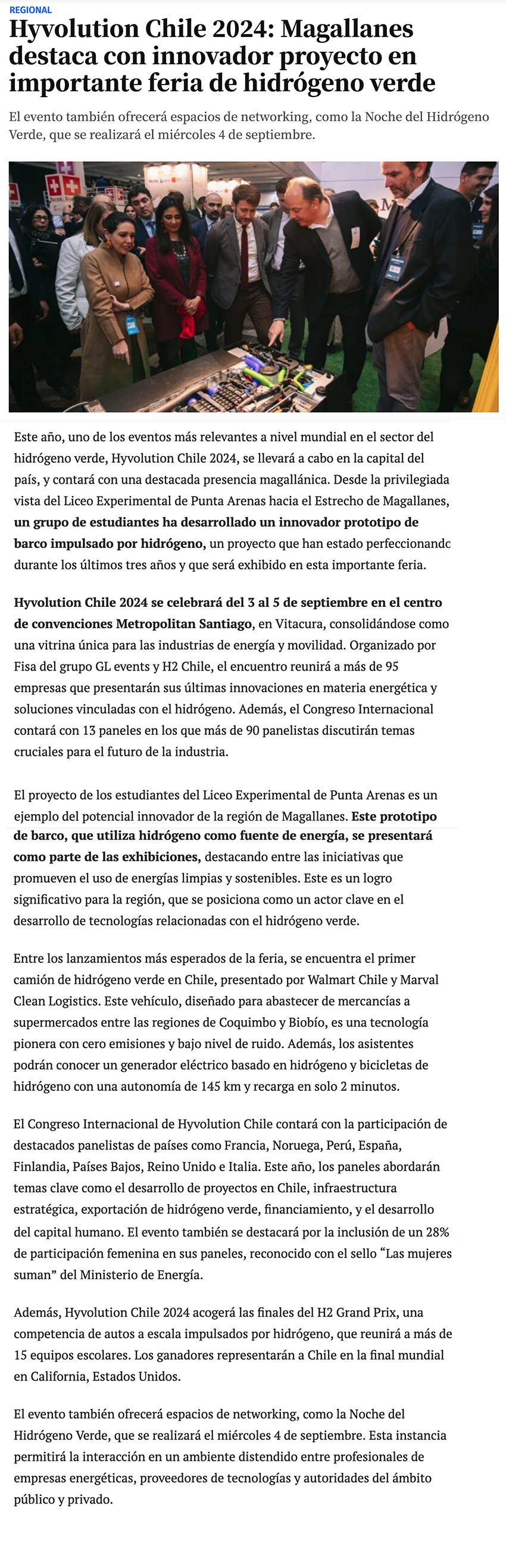 REGIONAL

Hyvolution Chile 2024: Magallanes destaca con innovador proyecto en importante feria de hidrógeno verde

El evento también ofrecerá espacios de networking, como la Noche del Hidrógeno Verde, que se realizará el miércoles 4 de septiembre.

Este año, uno de los eventos más relevantes a nivel mundial en el sector del hidrógeno verde, Hyvolution Chile 2024, se llevará a cabo en la capital del país, y contará con una destacada presencia magallánica. Desde la privilegiada vista del Liceo Experimental de Punta Arenas hacia el Estrecho de Magallanes, un grupo de estudiantes ha desarrollado un innovador prototipo de barco impulsado por hidrógeno, un proyecto que han estado perfeccionandc durante los últimos tres años y que será exhibido en esta importante feria.

Hyvolution Chile 2024 se celebrará del 3 al 5 de septiembre en el centro de convenciones Metropolitan Santiago, en Vitacura, consolidándose como una vitrina única para las industrias de energía y movilidad. Organizado por Fisa del grupo GL events y H2 Chile, el encuentro reunirá a más de 95 empresas que presentarán sus últimas innovaciones en materia energética y soluciones vinculadas con el hidrógeno. Además, el Congreso Internacional contará con 13 paneles en los que más de 90 panelistas discutirán temas cruciales para el futuro de la industria.

El proyecto de los estudiantes del Liceo Experimental de Punta Arenas es un ejemplo del potencial innovador de la región de Magallanes. Este prototipo de barco, que utiliza hidrógeno como fuente de energía, se presentará como parte de las exhibiciones, destacando entre las iniciativas que promueven el uso de energías limpias y sostenibles. Este es un logro significativo para la región, que se posiciona como un actor clave en el desarrollo de tecnologías relacionadas con el hidrógeno verde.

Entre los lanzamientos más esperados de la feria, se encuentra el primer camión de hidrógeno verde en Chile, presentado por Walmart Chile y Marval Clean Logistics. Este vehículo, diseñado para abastecer de mercancías a supermercados entre las regiones de Coquimbo y Biobío, es una tecnología pionera con cero emisiones y bajo nivel de ruido. Además, los asistentes podrán conocer un generador eléctrico basado en hidrógeno y bicicletas de hidrógeno con una autonomía de 145 km y recarga en solo 2 minutos.

El Congreso Internacional de Hyvolution Chile contará con la participación de destacados panelistas de países como Francia, Noruega, Perú, España, Finlandia, Países Bajos, Reino Unido e Italia. Este año, los paneles abordarán temas clave como el desarrollo de proyectos en Chile, infraestructura estratégica, exportación de hidrógeno verde, financiamiento, y el desarrollo del capital humano. El evento también se destacará por la inclusión de un 28% de participación femenina en sus paneles, reconocido con el sello “Las mujeres suman” del Ministerio de Energía.

Además, Hyvolution Chile 2024 acogerá las finales del H2 Grand Prix, una competencia de autos a escala impulsados por hidrógeno, que reunirá a más de 15 equipos escolares. Los ganadores representarán a Chile en la final mundial en California, Estados Unidos.

El evento también ofrecerá espacios de networking, como la Noche del Hidrógeno Verde, que se realizará el miércoles 4 de septiembre. Esta instancia permitirá la interacción en un ambiente distendido entre profesionales de empresas energéticas, proveedores de tecnologías y autoridades del ámbito público y privado.